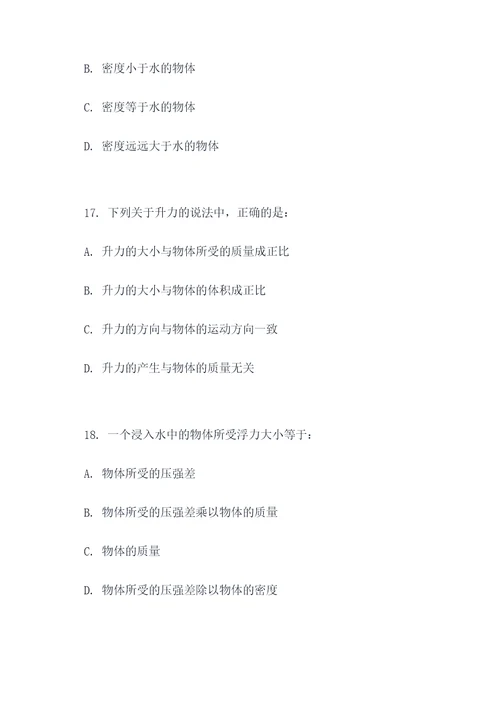 B. 密度小于水的物体

C. 密度等于水的物体

D. 密度远远大于水的物体

17. 下列关于升力的说法中，正确的是：

A. 升力的大小与物体所受的质量成正比

B. 升力的大小与物体的体积成正比

C. 升力的方向与物体的运动方向一致

D. 升力的产生与物体的质量无关

18. 一个浸入水中的物体所受浮力大小等于：

A. 物体所受的压强差

B. 物体所受的压强差乘以物体的质量

C. 物体的质量

D. 物体所受的压强差除以物体的密度